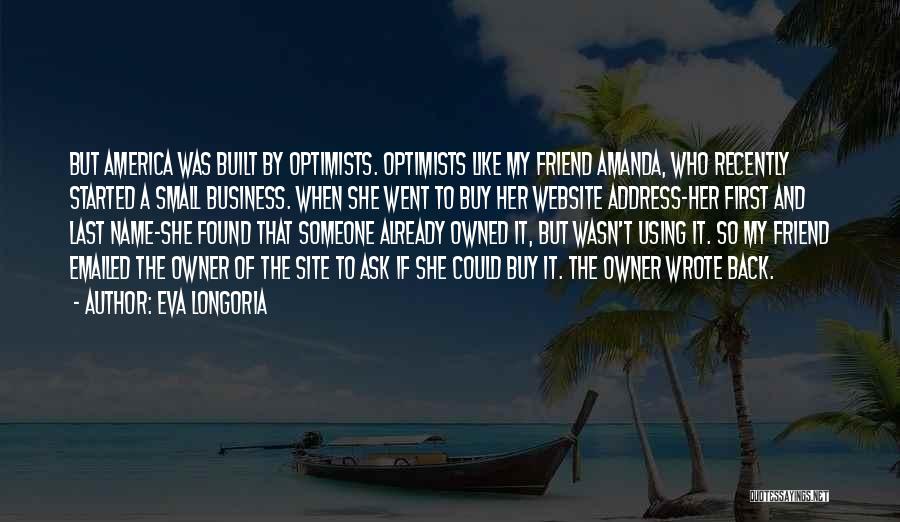 BUT AMERICA WAS BUILT BY OPTIMISTS. OPTIMISTS LIKE MY FRIEND AMANDA, WHO RECENTLY STARTED A SMALL BUSINESS. WHEN SHE WENT TO BUY HER WEBSITE ADDRESS-HER FIRST AND LAST NAME-SHE FOUND THAT SOMEONE ALREADY OWNED IT, BUT WASN'T USING IT. SO MY FRIEND EMAILED THE OWNER OF THE SITE TO ASK IF SHE COULD BUY IT. THE OWNER WROTE BACK.

- AUTHOR: EVA LONGORIA

QUOTESSAYINGS.NET